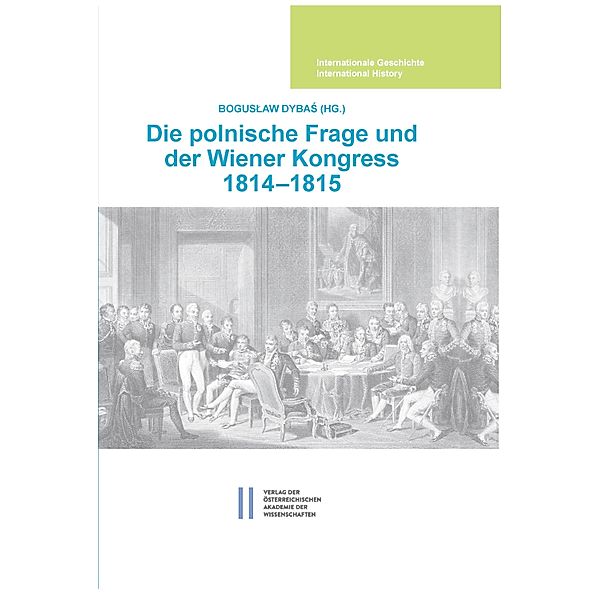 Internationale Geschichte
International History

BOGUSŁAW DYBAŚ (HG.)

Die polnische Frage und der Wiener Kongress 1814–1815

VERLAG DER ÖSTERREICHISCHEN AKADEMIE DER WISSENSCHAFTEN